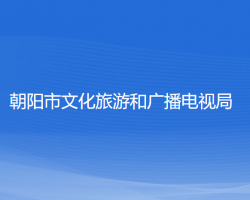 朝阳市文化旅游和广播电视局